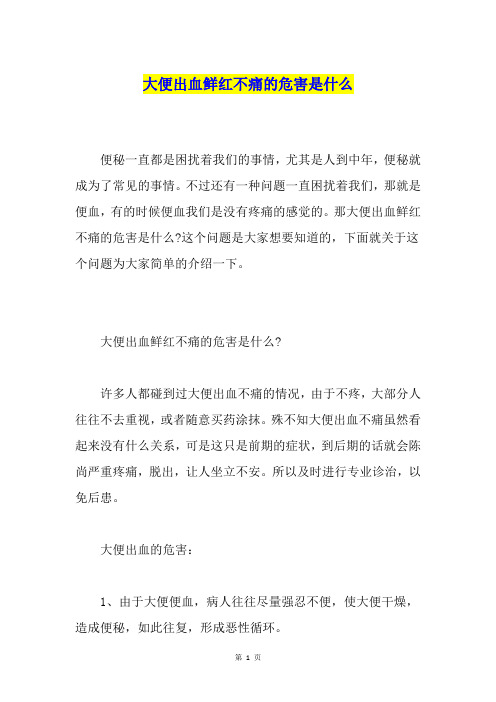 大便出血鲜红不痛的危害是什么

便秘一直都是困扰着我们的事情，尤其是人到中年，便秘就成为了常见的事情。不过还有一种问题一直困扰着我们，那就是便血，有的时候便血我们是没有疼痛的感觉的。那大便出血鲜红不痛的危害是什么?这个问题是大家想要知道的，下面就关于这个问题为大家简单的介绍一下。

大便出血鲜红不痛的危害是什么?

许多人都碰到过大便出血不痛的情况，由于不疼，大部分人往往不去重视，或者随意买药涂抹。殊不知大便出血不痛虽然看起来没有什么关系，可是这只是前期的症状，到后期的话就会陈尚严重疼痛，脱出，让人坐立不安。所以及时进行专业诊治，以免后患。

大便出血的危害：

1、由于大便便血，病人往往尽量强忍不便，使大便干燥，造成便秘，如此往复，形成恶性循环。

第 1 页